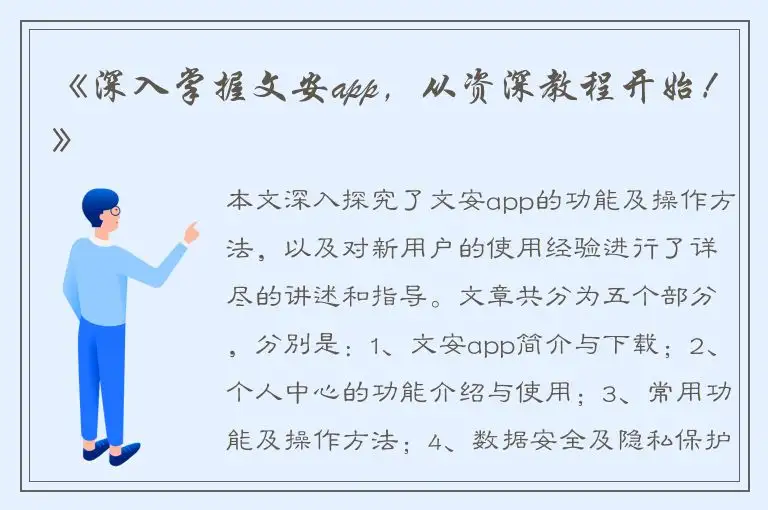 《深入掌握文安app，从资深教程开始！》

本文深入探究了文安app的功能及操作方法，以及对新用户的使用经验进行了详尽的讲述和指导。文章共分为五个部分，分别是：1、文安app简介与下载；2、个人中心的功能介绍与使用；3、常用功能及操作方法；4、数据安全及隐私保护